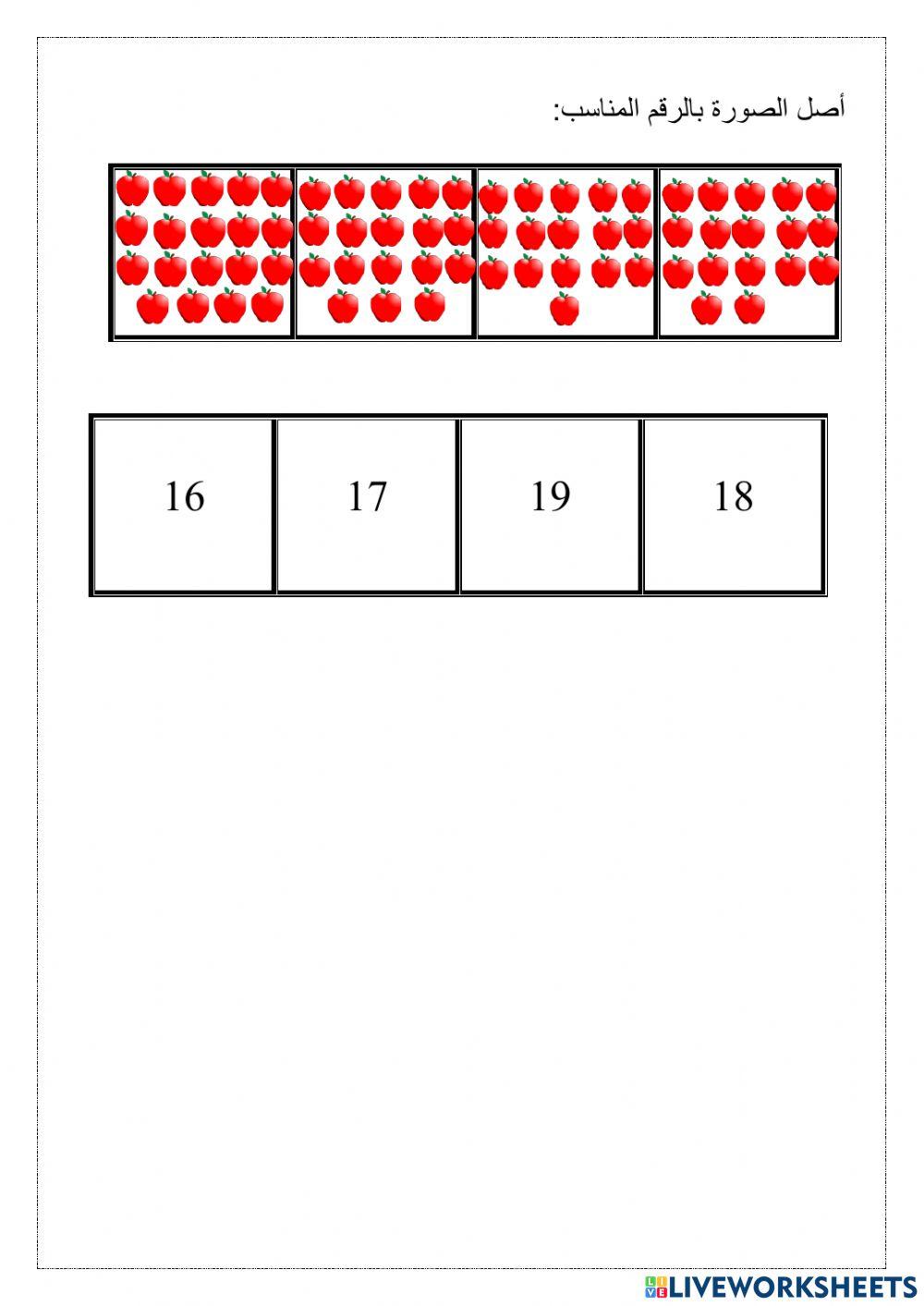 أصل الصورة بالرقم المناسب:

| 16 | 17 | 19 | 18 |
|---|---|---|---|

LIVEWORKSHEETS